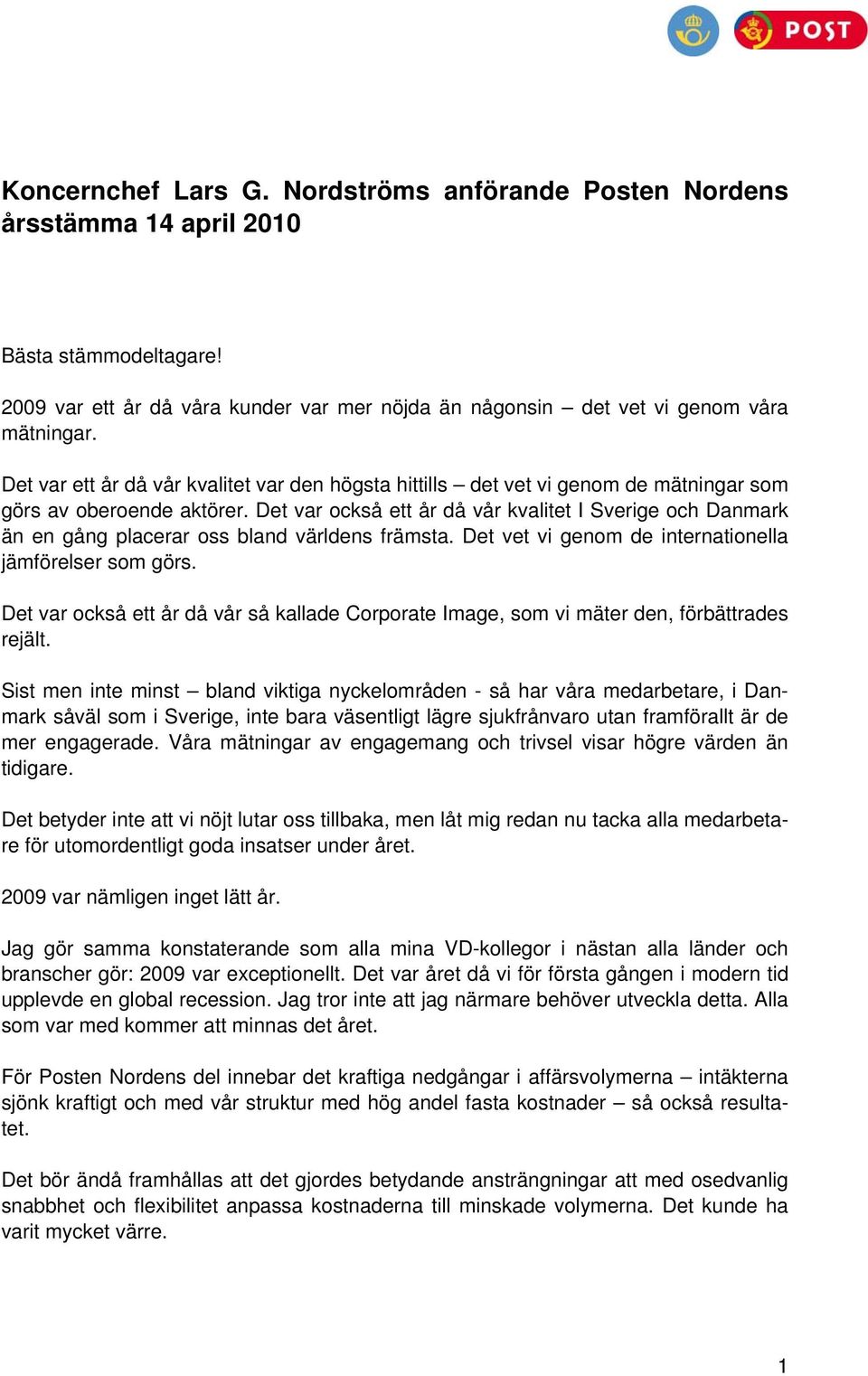 POST

Koncernchef Lars G. Nordströms anförande Posten Nordens årsstämma 14 april 2010

Bästa stämmodeltagare!

2009 var ett år då våra kunder var mer nöjda än någonsin – det vet vi genom våra mätningar.

Det var ett år då vår kvalitet var den högsta hittills – det vet vi genom de mätningar som görs av oberoende aktörer. Det var också ett år då vår kvalitet I Sverige och Danmark än en gång placerar oss bland världens främsta. Det vet vi genom de internationella jämförelser som görs.

Det var också ett år då vår så kallade Corporate Image, som vi mäter den, förbättrades rejält.

Sist men inte minst – bland viktiga nyckelområden - så har våra medarbetare, i Danmark såväl som i Sverige, inte bara väsentligt lägre sjukfrånvaro utan framförallt är de mer engagerade. Våra mätningar av engagemang och trivsel visar högre värden än tidigare.

Det betyder inte att vi nöjt lutar oss tillbaka, men låt mig redan nu tacka alla medarbetare för utomordentligt goda insatser under året.

2009 var nämligen inget lätt år.

Jag gör samma konstaterande som alla mina VD-kollegor i nästan alla länder och branscher gör: 2009 var exceptionellt. Det var året då vi för första gången i modern tid upplevde en global recession. Jag tror inte att jag närmare behöver utveckla detta. Alla som var med kommer att minnas det året.

För Posten Nordens del innebar det kraftiga nedgångar i affärsvolymerna – intäkterna sjönk kraftigt och med vår struktur med hög andel fasta kostnader – så också resultatet.

Det bör ändå framhållas att det gjordes betydande ansträngningar att med osedvanlig snabbhet och flexibilitet anpassa kostnaderna till minskade volymerna. Det kunde ha varit mycket värre.

1